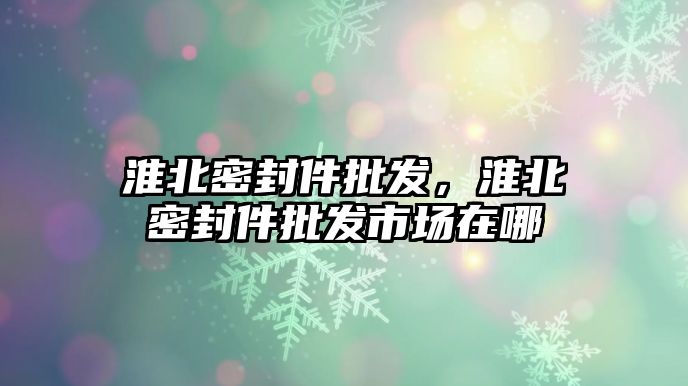 淮北密封件批发，淮北密封件批发市场在哪